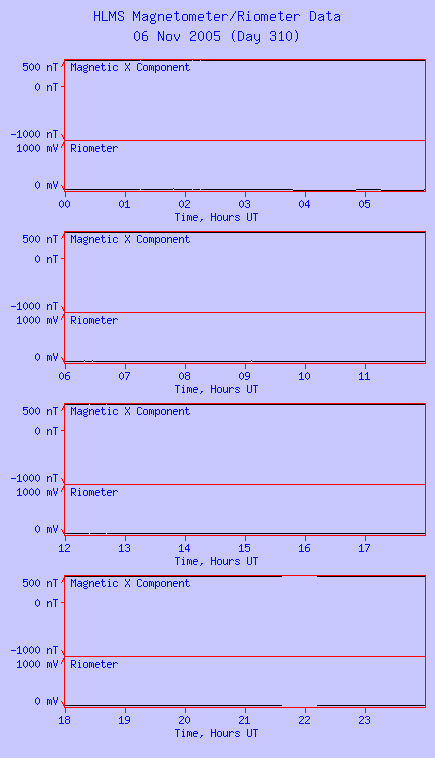 HLMS Magnetometer/Riometer Data
06 Nov 2005 (Day 310)

500 nT
0 nT
-1000 nT
Magnetic X Component
1000 mV
0 mV
Riometer
00 01 02 03 04 05
Time, Hours UT

500 nT
0 nT
-1000 nT
Magnetic X Component
1000 mV
0 mV
Riometer
06 07 08 09 10 11
Time, Hours UT

500 nT
0 nT
-1000 nT
Magnetic X Component
1000 mV
0 mV
Riometer
12 13 14 15 16 17
Time, Hours UT

500 nT
0 nT
-1000 nT
Magnetic X Component
1000 mV
0 mV
Riometer
18 19 20 21 22 23
Time, Hours UT